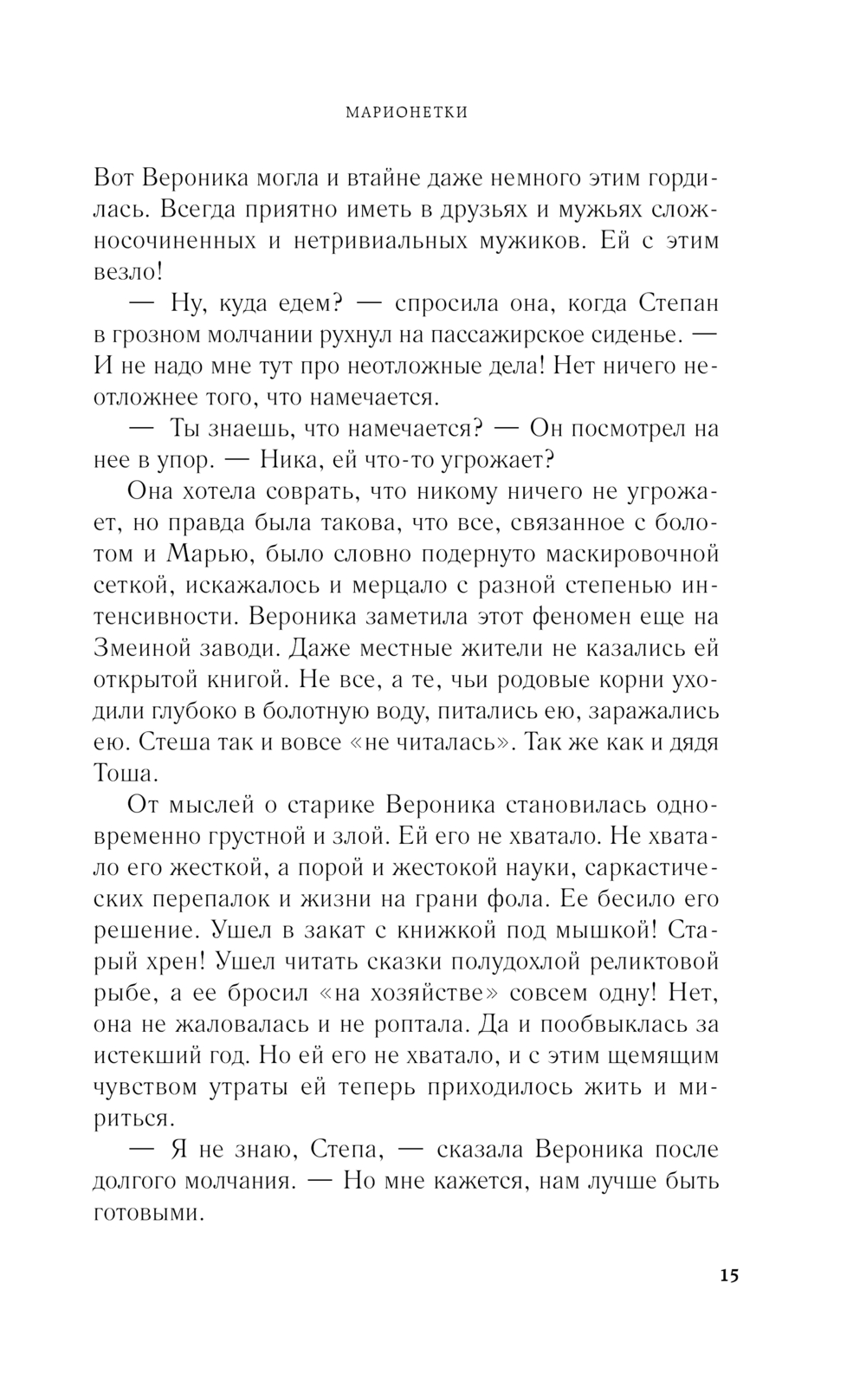 МАРИОНЕТКИ

Вот Вероника могла и втайне даже немного этим гордилась. Всегда приятно иметь в друзьях и мужьях сложносочиненных и нетривиальных мужиков. Ей с этим везло!

— Ну, куда едем? — спросила она, когда Степан в грозном молчании рухнул на пассажирское сиденье. — И не надо мне тут про неотложные дела! Нет ничего неотложнее того, что намечается.

— Ты знаешь, что намечается? — Он посмотрел на нее в упор. — Ника, ей что-то угрожает?

Она хотела соврать, что никому ничего не угрожает, но правда была такова, что все, связанное с болотом и Марью, было словно подернуто маскировочной сеткой, искажалось и мерцало с разной степенью интенсивности. Вероника заметила этот феномен еще на Змеиной заводи. Даже местные жители не казались ей открытой книгой. Не все, а те, чьи родовые корни уходили глубоко в болотную воду, питались ею, заражались ею. Стеша так и вовсе «не читалась». Так же как и дядя Тоша.

От мыслей о старике Вероника становилась одновременно грустной и злой. Ей его не хватало. Не хватало его жесткой, а порой и жестокой науки, саркастических перепалок и жизни на грани фола. Ее бесило его решение. Ушел в закат с книжкой под мышкой! Старый хрен! Ушел читать сказки полудохлой реликтовой рыбе, а ее бросил «на хозяйстве» совсем одну! Нет, она не жаловалась и не роптала. Да и пообвыклась за истекший год. Но ей его не хватало, и с этим щемящим чувством утраты ей теперь приходилось жить и мириться.

— Я не знаю, Степа, — сказала Вероника после долгого молчания. — Но мне кажется, нам лучше быть готовыми.

15